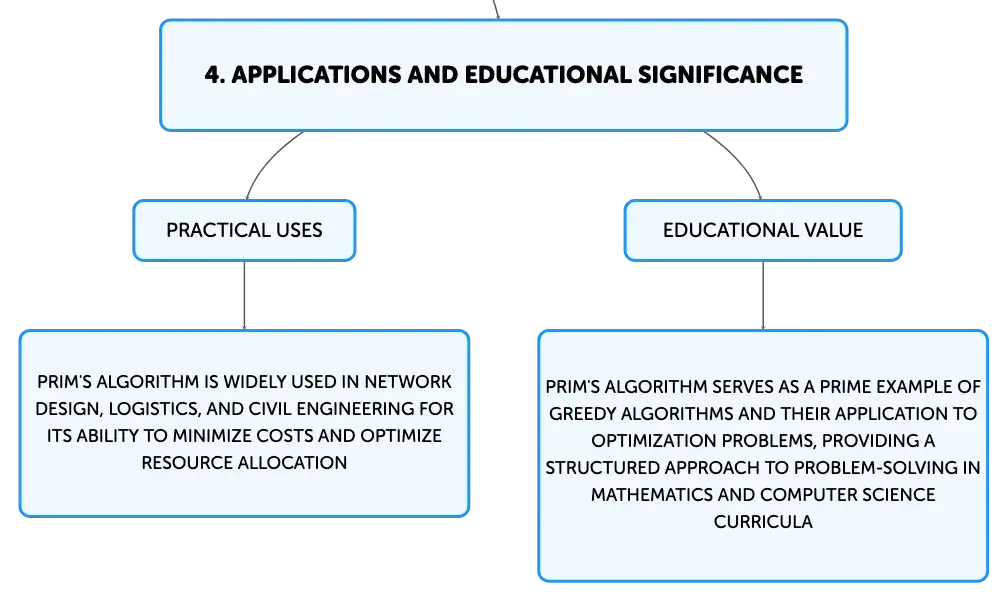 4. APPLICATIONS AND EDUCATIONAL SIGNIFICANCE

PRACTICAL USES

PRIM'S ALGORITHM IS WIDELY USED IN NETWORK DESIGN, LOGISTICS, AND CIVIL ENGINEERING FOR ITS ABILITY TO MINIMIZE COSTS AND OPTIMIZE RESOURCE ALLOCATION

EDUCATIONAL VALUE

PRIM'S ALGORITHM SERVES AS A PRIME EXAMPLE OF GREEDY ALGORITHMS AND THEIR APPLICATION TO OPTIMIZATION PROBLEMS, PROVIDING A STRUCTURED APPROACH TO PROBLEM-SOLVING IN MATHEMATICS AND COMPUTER SCIENCE CURRICULA